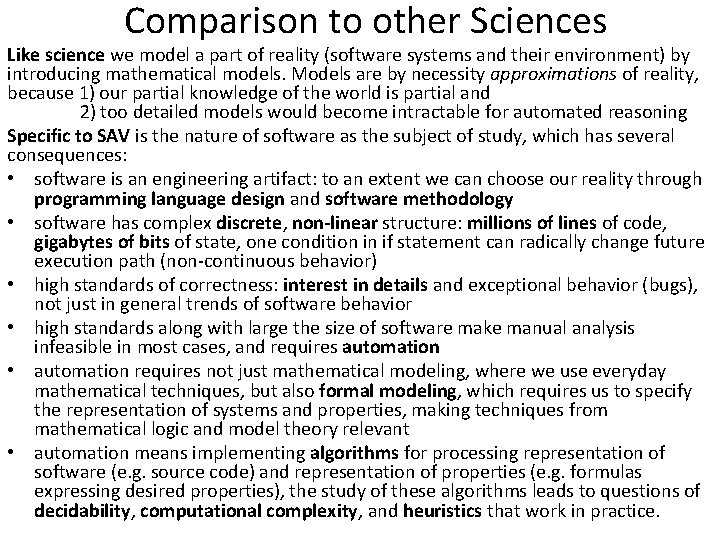 Comparison to other Sciences

Like science we model a part of reality (software systems and their environment) by introducing mathematical models. Models are by necessity approximations of reality, because 1) our partial knowledge of the world is partial and
2) too detailed models would become intractable for automated reasoning

Specific to SAV is the nature of software as the subject of study, which has several consequences:
• software is an engineering artifact: to an extent we can choose our reality through programming language design and software methodology
• software has complex discrete, non-linear structure: millions of lines of code, gigabytes of bits of state, one condition in if statement can radically change future execution path (non-continuous behavior)
• high standards of correctness: interest in details and exceptional behavior (bugs), not just in general trends of software behavior
• high standards along with large the size of software make manual analysis infeasible in most cases, and requires automation
• automation requires not just mathematical modeling, where we use everyday mathematical techniques, but also formal modeling, which requires us to specify the representation of systems and properties, making techniques from mathematical logic and model theory relevant
• automation means implementing algorithms for processing representation of software (e.g. source code) and representation of properties (e.g. formulas expressing desired properties), the study of these algorithms leads to questions of decidability, computational complexity, and heuristics that work in practice.